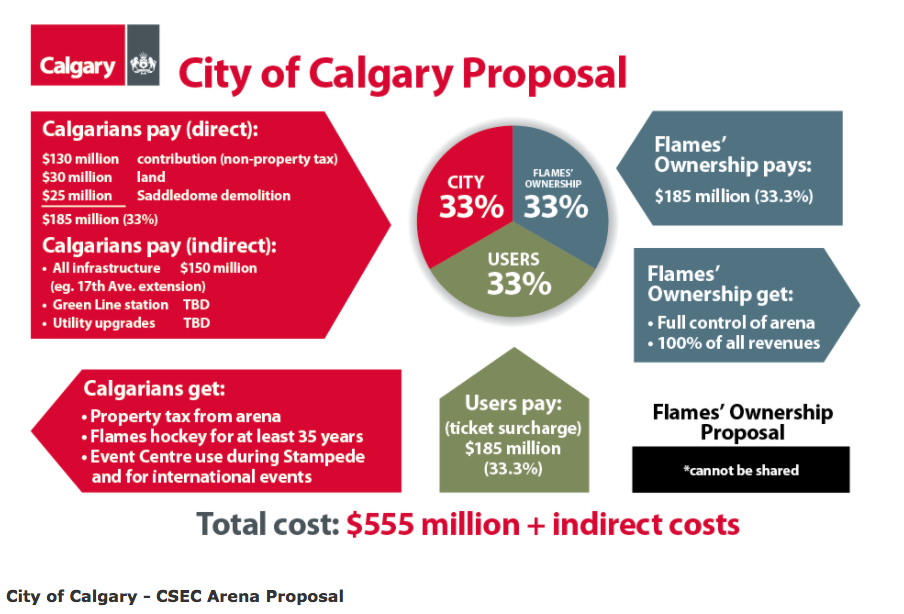 Calgary

City of Calgary Proposal

Calgarians pay (direct):
$130 million contribution (non-property tax)
$30 million land
$25 million Saddledome demolition
$185 million (33%)

Calgarians pay (indirect):
• All infrastructure $150 million (eg. 17th Ave. extension)
• Green Line station TBD
• Utility upgrades TBD

CITY 33%
FLAMES' OWNERSHIP 33%
USERS 33%

Flames' Ownership pays:
$185 million (33.3%)

Flames' Ownership get:
• Full control of arena
• 100% of all revenues

Calgarians get:
• Property tax from arena
• Flames hockey for at least 35 years
• Event Centre use during Stampede and for international events

Users pay:
(ticket surcharge)
$185 million
(33.3%)

Flames' Ownership Proposal
*cannot be shared

Total cost: $555 million + indirect costs

City of Calgary - CSEC Arena Proposal